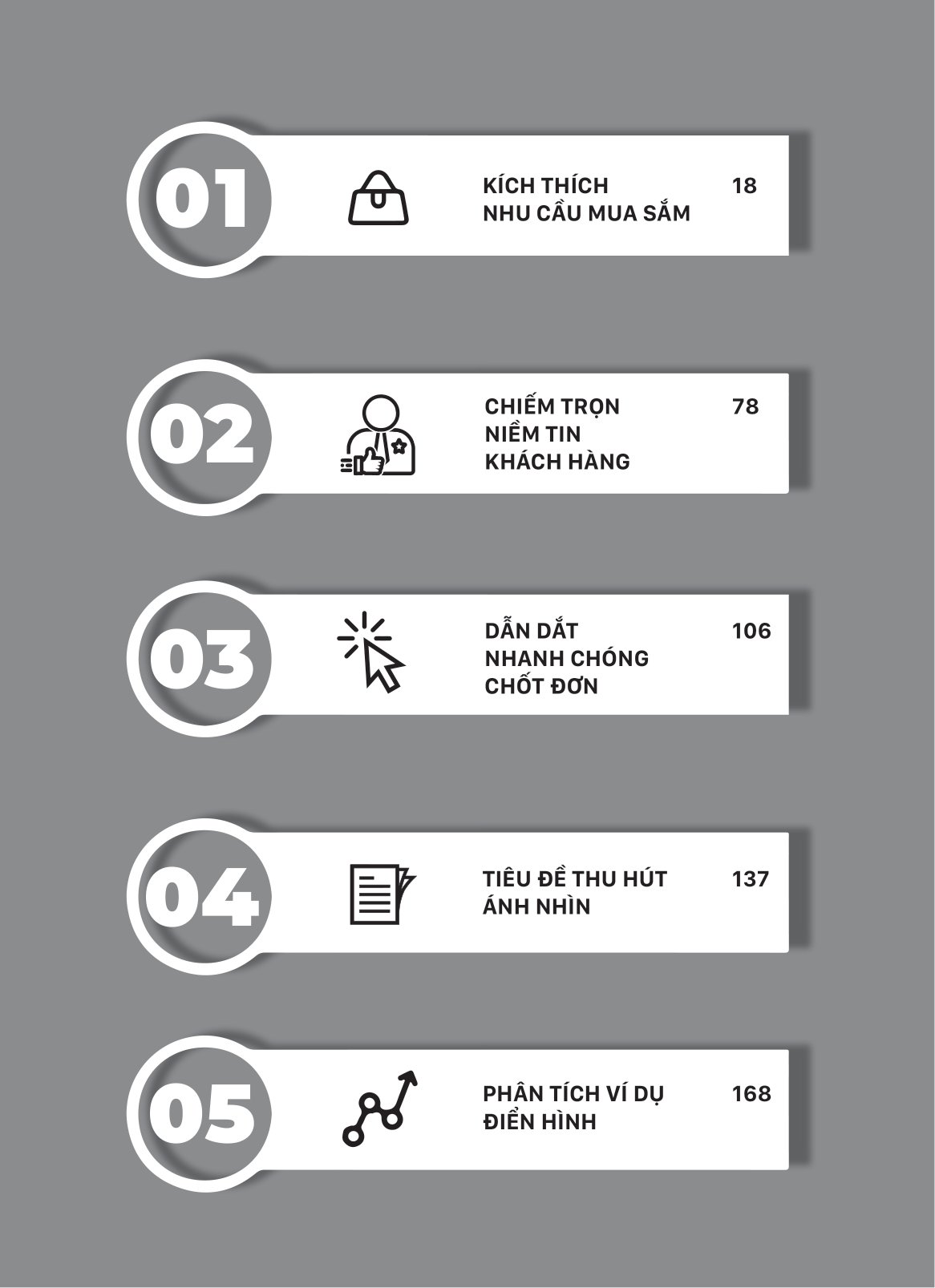 01

KÍCH THÍCH NHU CẦU MUA SẮM

18

02

CHIẾM TRỌN NIỀM TIN KHÁCH HÀNG

78

03

DẪN DẮT NHANH CHÓNG CHỐT ĐƠN

106

04

TIÊU ĐỀ THU HÚT ÁNH NHÌN

137

05

PHÂN TÍCH VÍ DỤ ĐIỂN HÌNH

168